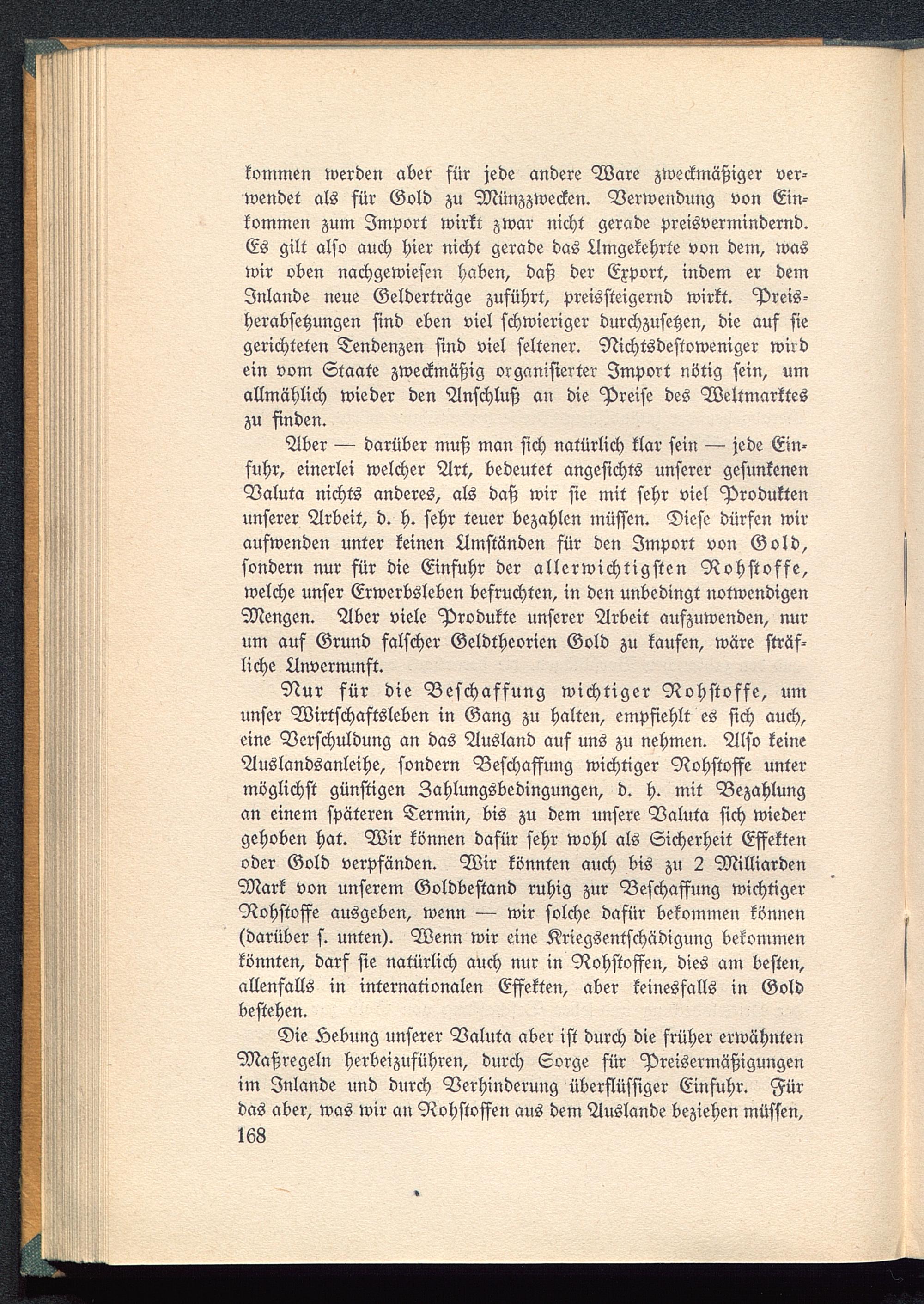 kommen werden aber für jede andere Ware zweckmäßiger verwendet als für Gold zu Münzzwecken. Verwendung von Einkommen zum Import wirkt zwar nicht gerade preisvermindernd. Es gilt also auch hier nicht gerade das Umgekehrte von dem, was wir oben nachgewiesen haben, daß der Export, indem er dem Inlande neue Gelderträge zuführt, preissteigernd wirkt. Preisherabsetzungen sind eben viel schwieriger durchzusetzen, die auf sie gerichteten Tendenzen sind viel seltener. Nichtsdestoweniger wird ein vom Staate zweckmäßig organisierter Import nötig sein, um allmählich wieder den Anschluß an die Preise des Weltmarktes zu finden.

Aber — darüber muß man sich natürlich klar sein — jede Einfuhr, einerlei welcher Art, bedeutet angesichts unserer gesunkenen Valuta nichts anderes, als daß wir sie mit sehr viel Produkten unserer Arbeit, d. h. sehr teuer bezahlen müssen. Diese dürfen wir aufwenden unter keinen Umständen für den Import von Gold, sondern nur für die Einfuhr der allerwichtigsten Rohstoffe, welche unser Erwerbsleben befruchten, in den unbedingt notwendigen Mengen. Aber viele Produkte unserer Arbeit aufzuwenden, nur um auf Grund falscher Geldtheorien Gold zu kaufen, wäre sträfliche Unvernunft.

Nur für die Beschaffung wichtiger Rohstoffe, um unser Wirtschaftsleben in Gang zu halten, empfiehlt es sich auch, eine Verschuldung an das Ausland auf uns zu nehmen. Also keine Auslandsanleihe, sondern Beschaffung wichtiger Rohstoffe unter möglichst günstigen Zahlungsbedingungen, d. h. mit Bezahlung an einem späteren Termin, bis zu dem unsere Valuta sich wieder gehoben hat. Wir können dafür sehr wohl als Sicherheit Effekten oder Gold verpfänden. Wir könnten auch bis zu 2 Milliarden Mark von unserem Goldbestand ruhig zur Beschaffung wichtiger Rohstoffe ausgeben, wenn — wir solche dafür bekommen können (darüber s. unten). Wenn wir eine Kriegsentschädigung bekommen könnten, darf sie natürlich auch nur in Rohstoffen, dies am besten, allenfalls in internationalen Effekten, aber keinesfalls in Gold bestehen.

Die Hebung unserer Valuta aber ist durch die früher erwähnten Maßregeln herbeizuführen, durch Sorge für Preisermäßigungen im Inlande und durch Verhinderung überflüssiger Einfuhr. Für das aber, was wir an Rohstoffen aus dem Auslande beziehen müssen,

168